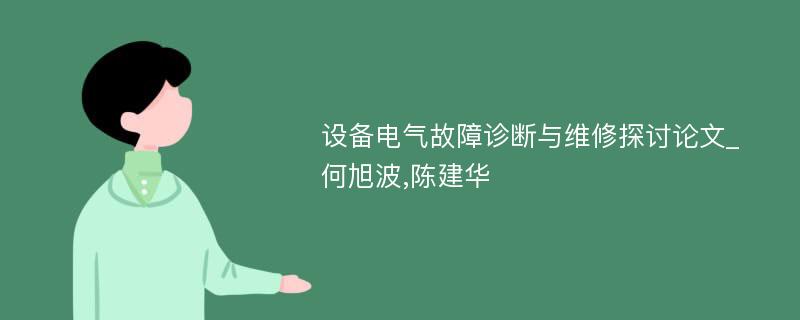 设备电气故障诊断与维修探讨论文_何旭波,陈建华